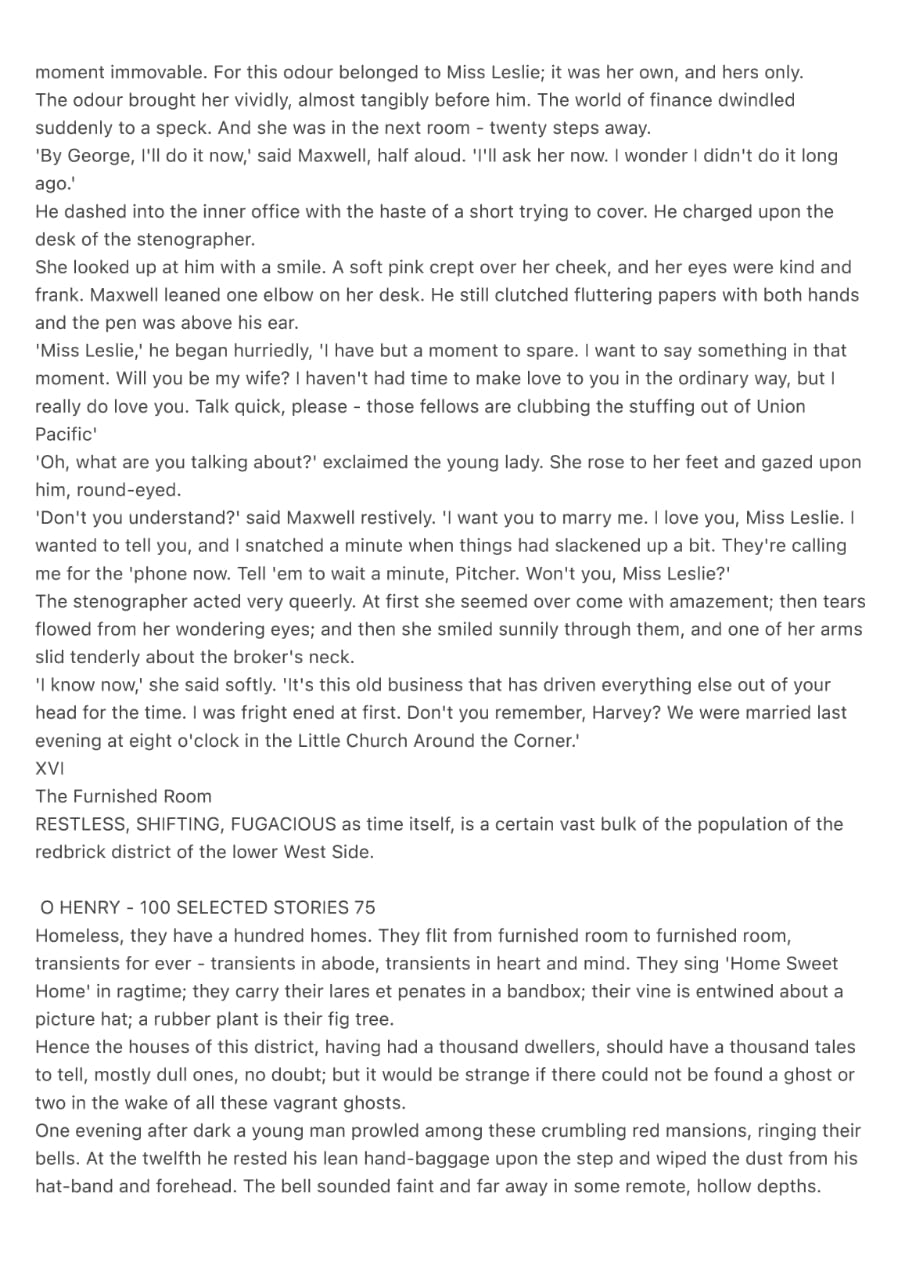 moment immovable. For this odour belonged to Miss Leslie; it was her own, and hers only. The odour brought her vividly, almost tangibly before him. The world of finance dwindled suddenly to a speck. And she was in the next room - twenty steps away.

'By George, I'll do it now,' said Maxwell, half aloud. 'I'll ask her now. I wonder I didn't do it long ago.'

He dashed into the inner office with the haste of a short trying to cover. He charged upon the desk of the stenographer.

She looked up at him with a smile. A soft pink crept over her cheek, and her eyes were kind and frank. Maxwell leaned one elbow on her desk. He still clutched fluttering papers with both hands and the pen was above his ear.

'Miss Leslie,' he began hurriedly, 'I have but a moment to spare. I want to say something in that moment. Will you be my wife? I haven't had time to make love to you in the ordinary way, but I really do love you. Talk quick, please - those fellows are clubbing the stuffing out of Union Pacific'

'Oh, what are you talking about?' exclaimed the young lady. She rose to her feet and gazed upon him, round-eyed.

'Don't you understand?' said Maxwell restively. 'I want you to marry me. I love you, Miss Leslie. I wanted to tell you, and I snatched a minute when things had slackened up a bit. They're calling me for the 'phone now. Tell 'em to wait a minute, Pitcher. Won't you, Miss Leslie?'

The stenographer acted very queerly. At first she seemed over come with amazement; then tears flowed from her wondering eyes; and then she smiled sunnily through them, and one of her arms slid tenderly about the broker's neck.

'I know now,' she said softly. 'It's this old business that has driven everything else out of your head for the time. I was fright ened at first. Don't you remember, Harvey? We were married last evening at eight o'clock in the Little Church Around the Corner.'

XVI

The Furnished Room

RESTLESS, SHIFTING, FUGACIOUS as time itself, is a certain vast bulk of the population of the redbrick district of the lower West Side.

O HENRY - 100 SELECTED STORIES 75

Homeless, they have a hundred homes. They flit from furnished room to furnished room, transients for ever - transients in abode, transients in heart and mind. They sing 'Home Sweet Home' in ragtime; they carry their lares et penates in a bandbox; their vine is entwined about a picture hat; a rubber plant is their fig tree.

Hence the houses of this district, having had a thousand dwellers, should have a thousand tales to tell, mostly dull ones, no doubt; but it would be strange if there could not be found a ghost or two in the wake of all these vagrant ghosts.

One evening after dark a young man prowled among these crumbling red mansions, ringing their bells. At the twelfth he rested his lean hand-baggage upon the step and wiped the dust from his hat-band and forehead. The bell sounded faint and far away in some remote, hollow depths.